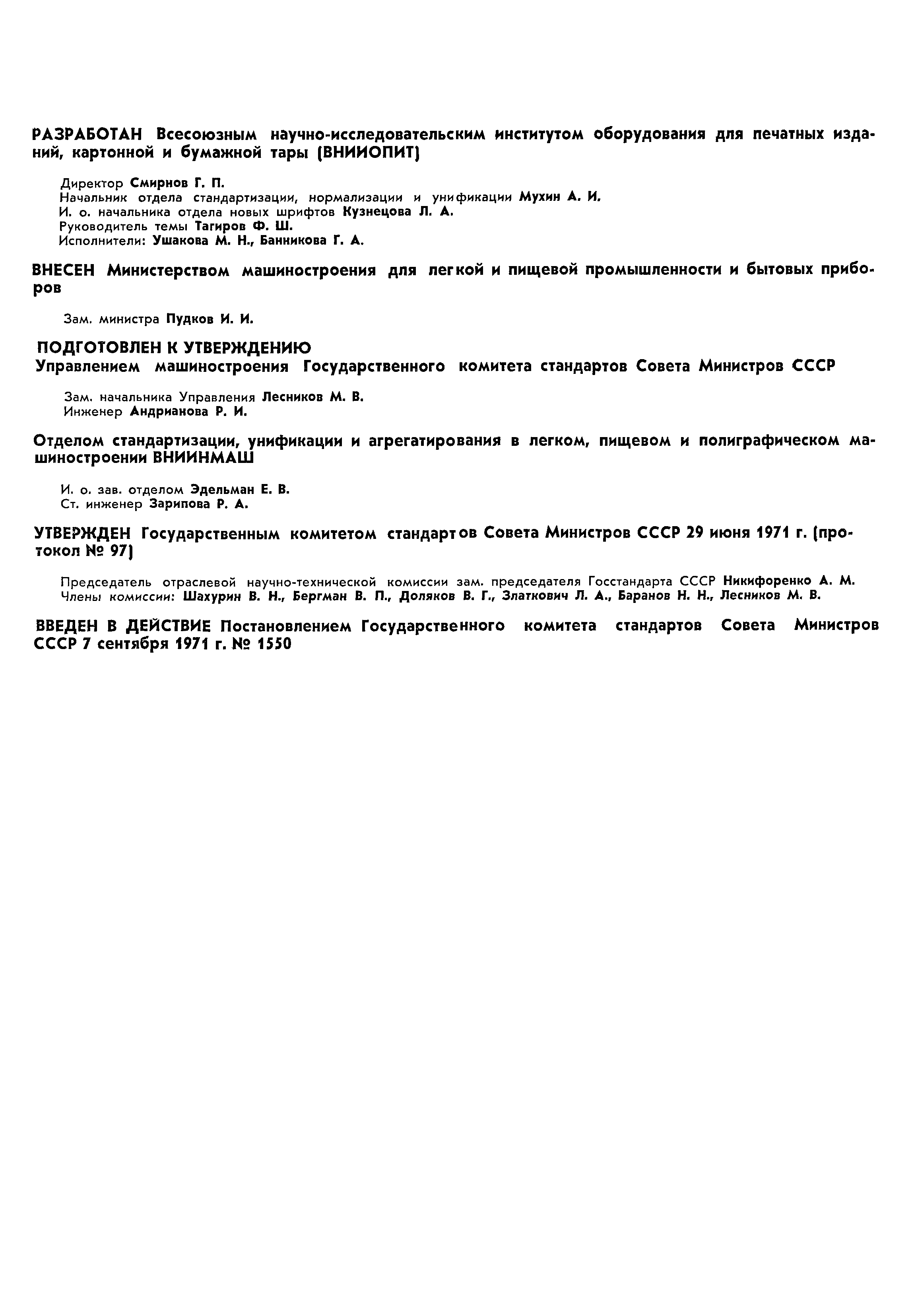 РАЗРАБОТАН Всесоюзным научно-исследовательским институтом оборудования для печатных изданий, картонной и бумажной тары (ВНИИОПИТ)

Директор Смирнов Г. П.
Начальник отдела стандартизации, нормализации и унификации Мухин А. И.
И. о. начальника отдела новых шрифтов Кузнецова Л. А.
Руководитель темы Тагиров Ф. Ш.
Исполнители: Ушакова М. Н., Банникова Г. А.

ВНЕСЕН Министерством машиностроения для легкой и пищевой промышленности и бытовых приборов

Зам. министра Пудков И. И.

ПОДГОТОВЛЕН К УТВЕРЖДЕНИЮ
Управлением машиностроения Государственного комитета стандартов Совета Министров СССР

Зам. начальника Управления Лесников М. В.
Инженер Андрианова Р. И.

Отделом стандартизации, унификации и агрегатирования в легком, пищевом и полиграфическом машиностроении ВНИИНМАШ

И. о. зав. отделом Эдельман Е. В.
Ст. инженер Зарипова Р. А.

УТВЕРЖДЕН Государственным комитетом стандартов Совета Министров СССР 29 июня 1971 г. (протокол № 97)

Председатель отраслевой научно-технической комиссии зам. председателя Госстандарта СССР Никифоренко А. М.
Члены комиссии: Шахурин В. Н., Бергман В. П., Доляков В. Г., Златкович Л. А., Баранов Н. Н., Лесников М. В.

ВВЕДЕН В ДЕЙСТВИЕ Постановлением Государственного комитета стандартов Совета Министров СССР 7 сентября 1971 г. № 1550